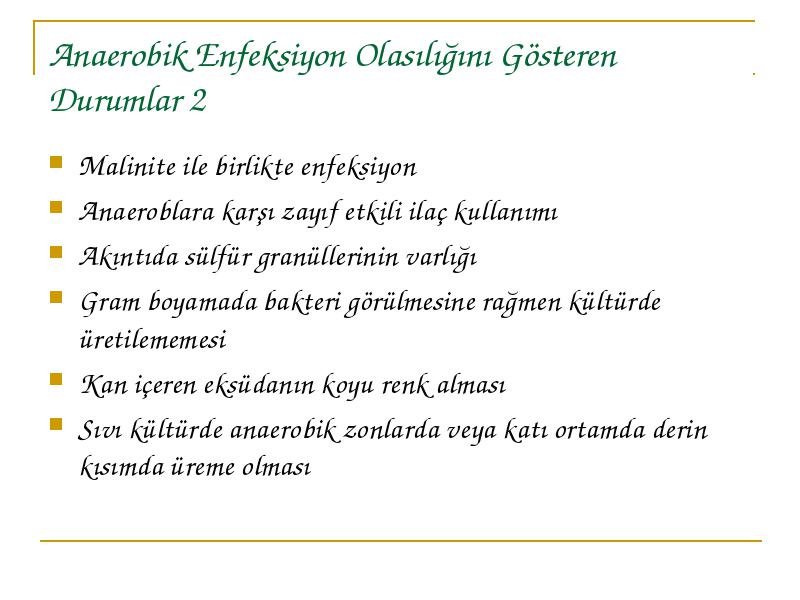 Anaerobik Enfeksiyon Olasılığını Gösteren Durumlar 2

Malinite ile birlikte enfeksiyon

Anaeroblara karşı zayıf etkili ilaç kullanımı

Akıntıda sülfür granüllerinin varlığı

Gram boyamada bakteri görülmesine rağmen kültürde üretilememesi

Kan içeren eksüdanın koyu renk alması

Sıvı kültürde anaerobik zonlarda veya katı ortamda derin kısımda üreme olması